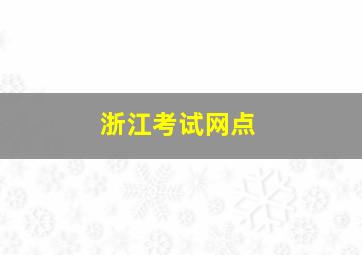 浙江考试网点